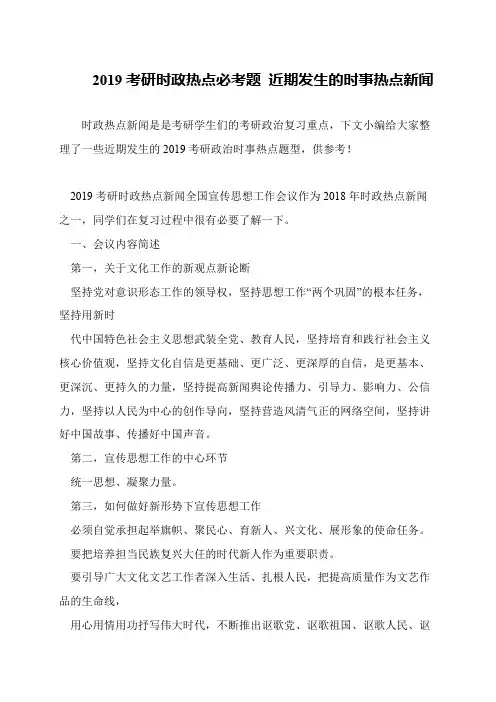 2019 考研时政热点必考题 近期发生的时事热点新闻

时政热点新闻是是考研学生们的考研政治复习重点，下文小编给大家整理了一些近期发生的 2019 考研政治时事热点题型，供参考！

2019 考研时政热点新闻全国宣传思想工作会议作为 2018 年时政热点新闻之一，同学们在复习过程中很有必要了解一下。

一、会议内容简述

第一，关于文化工作的新观点新论断

坚持党对意识形态工作的领导权，坚持思想工作“两个巩固”的根本任务，坚持用新时

代中国特色社会主义思想武装全党、教育人民，坚持培育和践行社会主义核心价值观，坚持文化自信是更基础、更广泛、更深厚的自信，是更基本、更深沉、更持久的力量，坚持提高新闻舆论传播力、引导力、影响力、公信力，坚持以人民为中心的创作导向，坚持营造风清气正的网络空间，坚持讲好中国故事、传播好中国声音。

第二，宣传思想工作的中心环节

统一思想、凝聚力量。

第三，如何做好新形势下宣传思想工作

必须自觉承担起举旗帜、聚民心、育新人、兴文化、展形象的使命任务。

要把培养担当民族复兴大任的时代新人作为重要职责。

要引导广大文化文艺工作者深入生活、扎根人民，把提高质量作为文艺作品的生命线，

用心用情用功抒写伟大时代，不断推出讴歌党、讴歌祖国、讴歌人民、讴